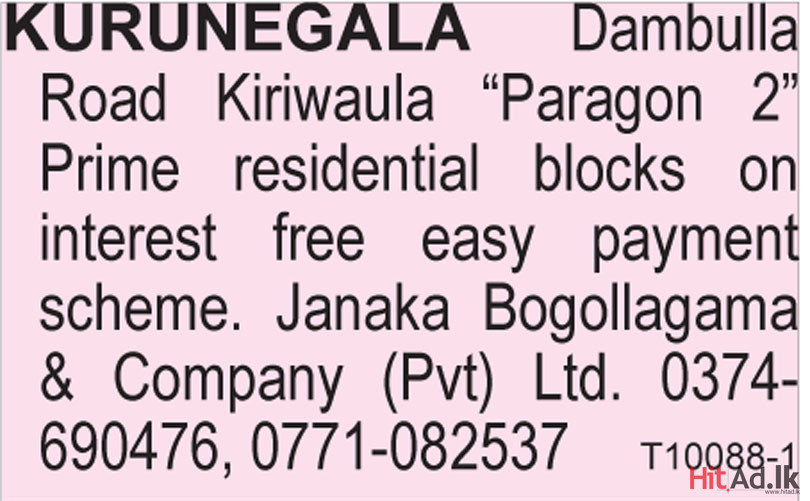 KURUNEGALA Dambulla Road Kiriwaula “Paragon 2” Prime residential blocks on interest free easy payment scheme. Janaka Bogollagama & Company (Pvt) Ltd. 0374-690476, 0771-082537 T10088-1

HitAd.lk